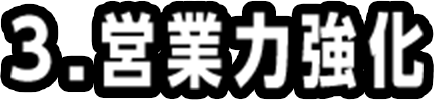 3.営業力強化